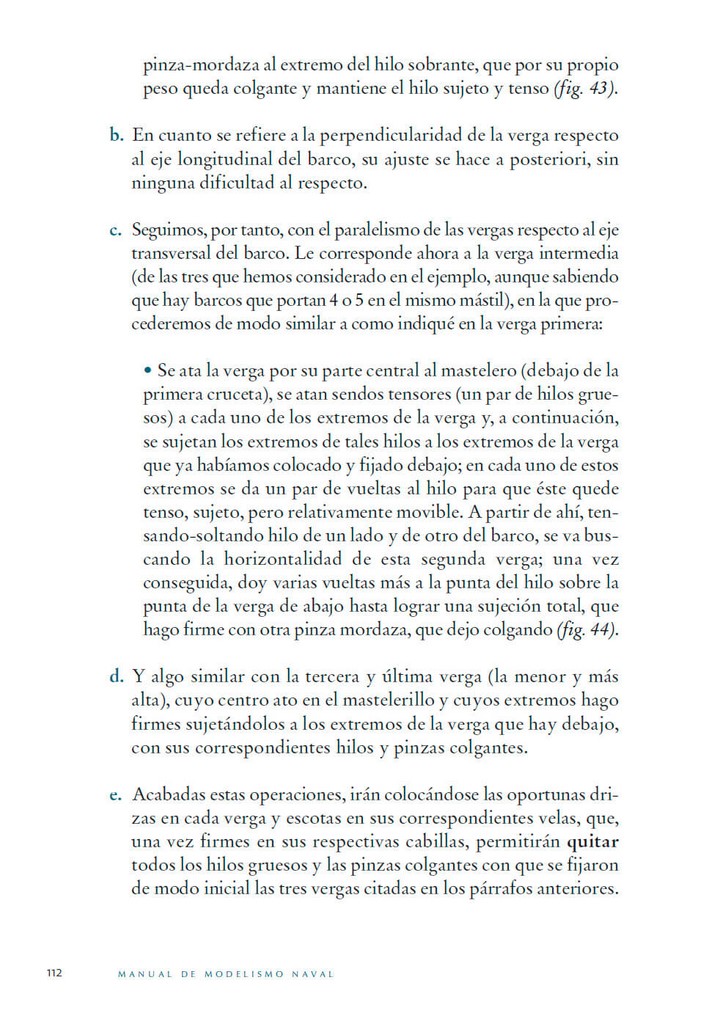 pinza-mordaza al extremo del hilo sobrante, que por su propio peso queda colgante y mantiene el hilo sujeto y tenso (fig. 43).

b. En cuanto se refiere a la perpendicularidad de la verga respecto al eje longitudinal del barco, su ajuste se hace a posteriori, sin ninguna dificultad al respecto.

c. Seguimos, por tanto, con el paralelismo de las vergas respecto al eje transversal del barco. Le corresponde ahora a la verga intermedia (de las tres que hemos considerado en el ejemplo, aunque sabiendo que hay barcos que portan 4 o 5 en el mismo mástil), en la que procederemos de modo similar a como indiqué en la verga primera:

• Se ata la verga por su parte central al mastelero (debajo de la primera cruceta), se atan sendos tensores (un par de hilos gruesos) a cada uno de los extremos de la verga y, a continuación, se sujetan los extremos de tales hilos a los extremos de la verga que ya habíamos colocado y fijado debajo; en cada uno de estos extremos se da un par de vueltas al hilo para que éste quede tenso, sujeto, pero relativamente movible. A partir de ahí, tensando-soltando hilo de un lado y de otro del barco, se va buscando la horizontalidad de esta segunda verga; una vez conseguida, doy varias vueltas más a la punta del hilo sobre la punta de la verga de abajo hasta lograr una sujeción total, que hago firme con otra pinza mordaza, que dejo colgando (fig. 44).

d. Y algo similar con la tercera y última verga (la menor y más alta), cuyo centro ato en el mastelerillo y cuyos extremos hago firmes sujetándolos a los extremos de la verga que hay debajo, con sus correspondientes hilos y pinzas colgantes.

e. Acabadas estas operaciones, irán colocándose las oportunas drizas en cada verga y escotas en sus correspondientes velas, que, una vez firmes en sus respectivas cabillas, permitirán quitar todos los hilos gruesos y las pinzas colgantes con que se fijaron de modo inicial las tres vergas citadas en los párrafos anteriores.

112 MANUAL DE MODELISMO NAVAL